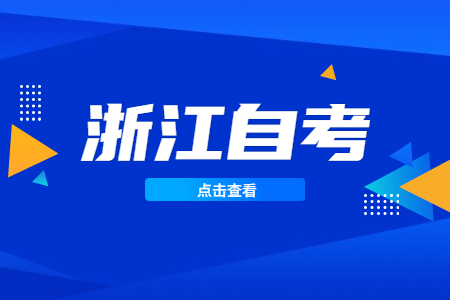 浙江自考

点击查看